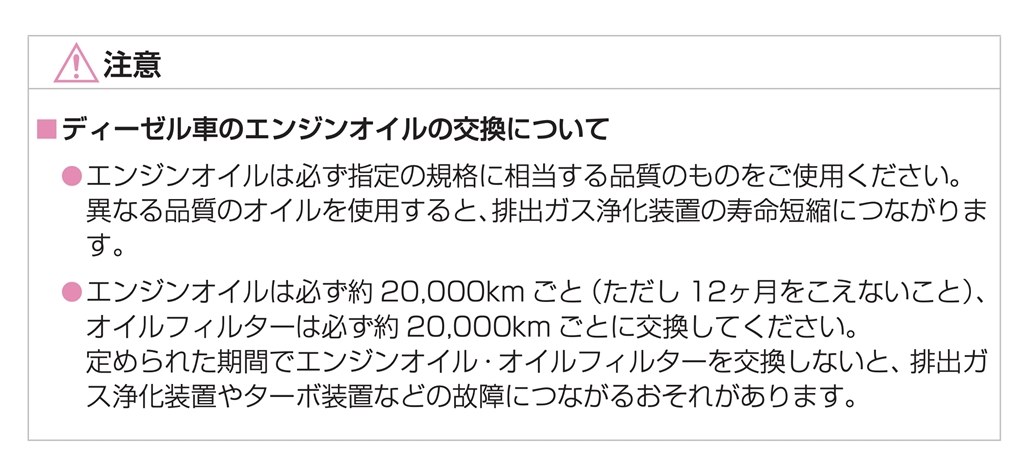 注意

■ディーゼル車のエンジンオイルの交換について

●エンジンオイルは必ず指定の規格に相当する品質のものをご使用ください。異なる品質のオイルを使用すると、排出ガス浄化装置の寿命短縮につながります。

●エンジンオイルは必ず約 20,000km ごと（ただし 12ヶ月をこえないこと）、オイルフィルターは必ず約 20,000km ごとに交換してください。
定められた期間でエンジンオイル・オイルフィルターを交換しないと、排出ガス浄化装置やターボ装置などの故障につながるおそれがあります。